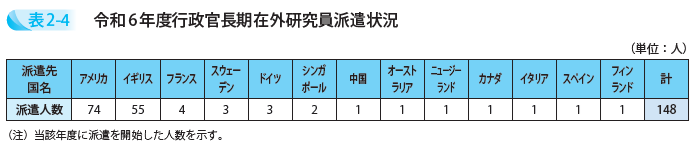 表2-4　令和６年度行政官長期在外研究員派遣状況

（単位：人）

| 派遣先国名 | アメリカ | イギリス | フランス | スウェーデン | ドイツ | シンガポール | 中国 | オーストラリア | ニュージーランド | カナダ | イタリア | スペイン | フィンランド | 計 |
|---|---|---|---|---|---|---|---|---|---|---|---|---|---|---|
| 派遣人数 | 74 | 55 | 4 | 3 | 3 | 2 | 1 | 1 | 1 | 1 | 1 | 1 | 1 | 148 |

（注）当該年度に派遣を開始した人数を示す。